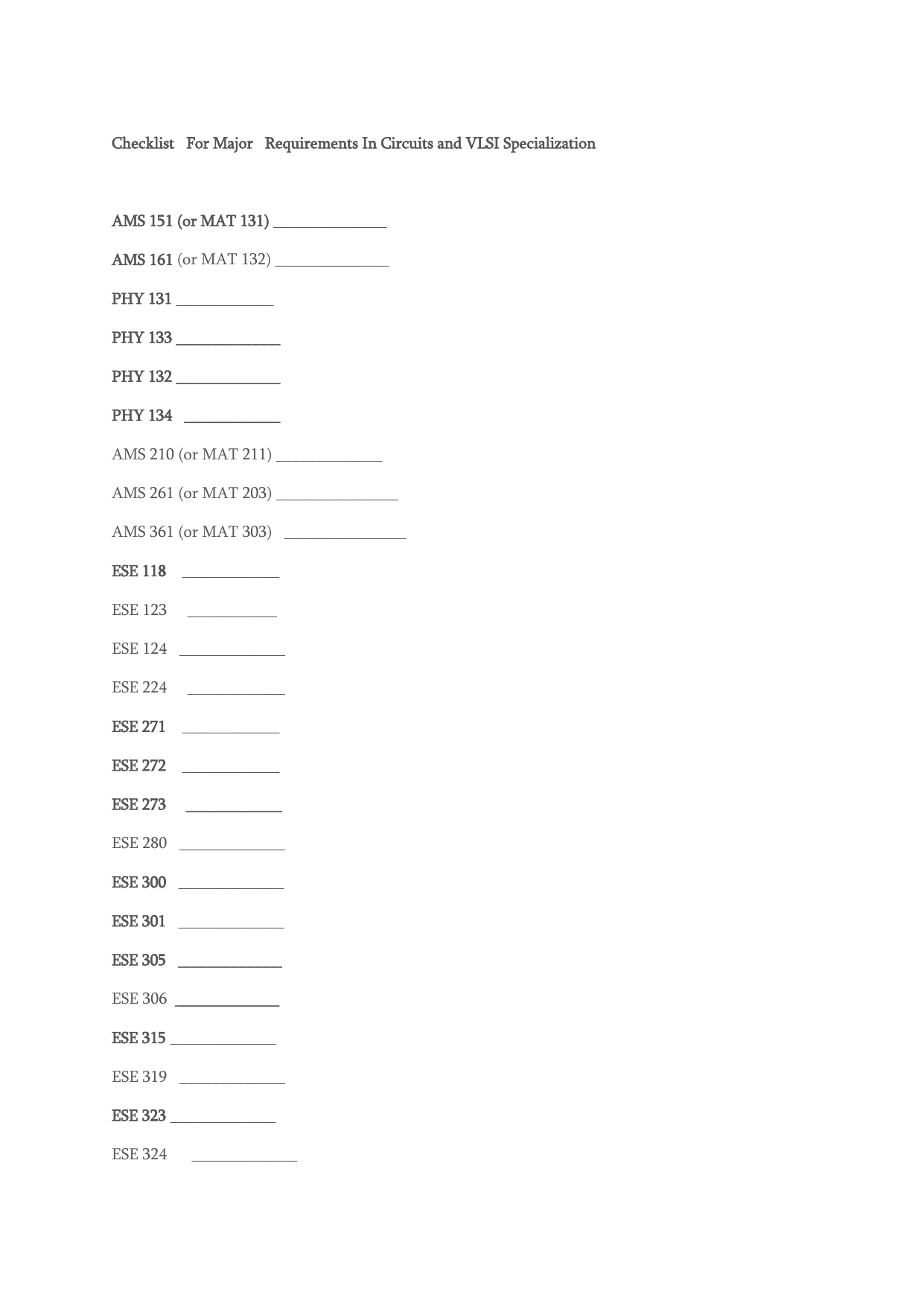 Checklist For Major Requirements In Circuits and VLSI Specialization

AMS 151 (or MAT 131) ______________

AMS 161 (or MAT 132) ______________

PHY 131 ____________

PHY 133 _____________

PHY 132 _____________

PHY 134 ____________

AMS 210 (or MAT 211) _____________

AMS 261 (or MAT 203) _______________

AMS 361 (or MAT 303) _______________

ESE 118 ____________

ESE 123 ___________

ESE 124 _____________

ESE 224 ____________

ESE 271 ____________

ESE 272 ____________

ESE 273 ____________

ESE 280 _____________

ESE 300 _____________

ESE 301 _____________

ESE 305 _____________

ESE 306 _____________

ESE 315 _____________

ESE 319 _____________

ESE 323 _____________

ESE 324 _____________